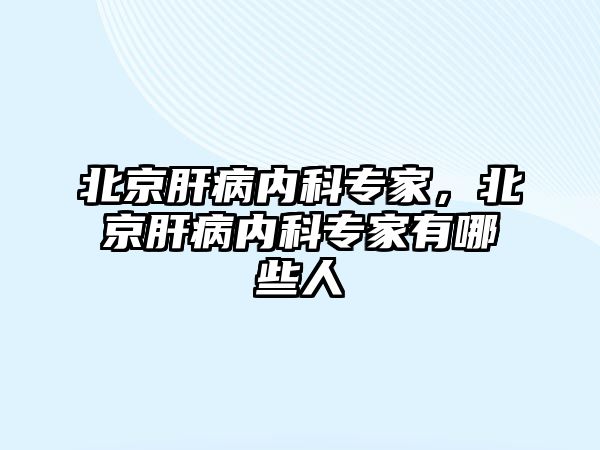 北京肝病内科专家，北京肝病内科专家有哪些人